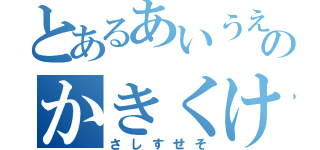 とあるあいうえの
かきくけ
さしすせそ